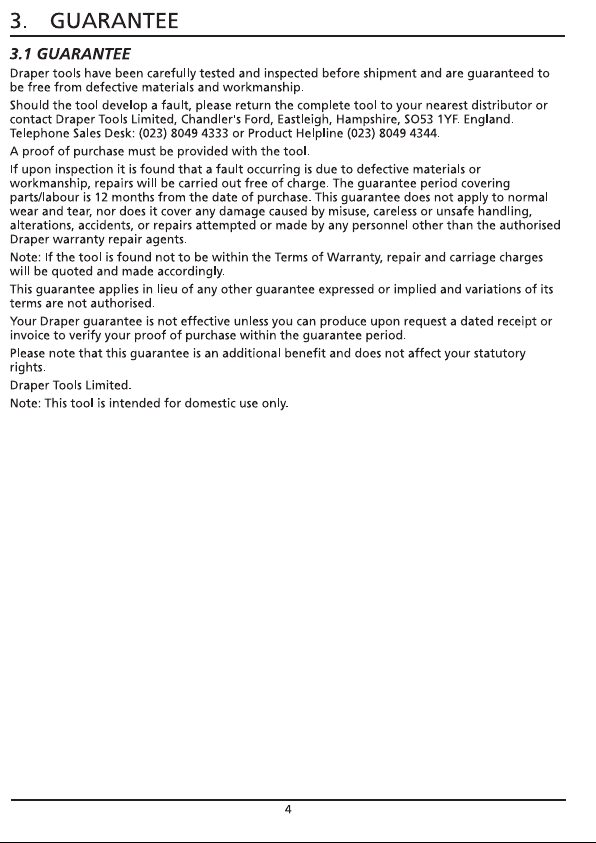 3. GUARANTEE

3.1 GUARANTEE

Draper tools have been carefully tested and inspected before shipment and are guaranteed to be free from defective materials and workmanship.

Should the tool develop a fault, please return the complete tool to your nearest distributor or contact Draper Tools Limited, Chandler's Ford, Eastleigh, Hampshire, SO53 1YF. England. Telephone Sales Desk: (023) 8049 4333 or Product Helpline (023) 8049 4344.

A proof of purchase must be provided with the tool.

If upon inspection it is found that a fault occurring is due to defective materials or workmanship, repairs will be carried out free of charge. The guarantee period covering parts/labour is 12 months from the date of purchase. This guarantee does not apply to normal wear and tear, nor does it cover any damage caused by misuse, careless or unsafe handling, alterations, accidents, or repairs attempted or made by any personnel other than the authorised Draper warranty repair agents.

Note: If the tool is found not to be within the Terms of Warranty, repair and carriage charges will be quoted and made accordingly.

This guarantee applies in lieu of any other guarantee expressed or implied and variations of its terms are not authorised.

Your Draper guarantee is not effective unless you can produce upon request a dated receipt or invoice to verify your proof of purchase within the guarantee period.

Please note that this guarantee is an additional benefit and does not affect your statutory rights.

Draper Tools Limited.

Note: This tool is intended for domestic use only.

4